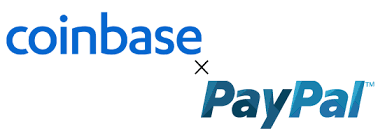 coinbase

×

PayPal™